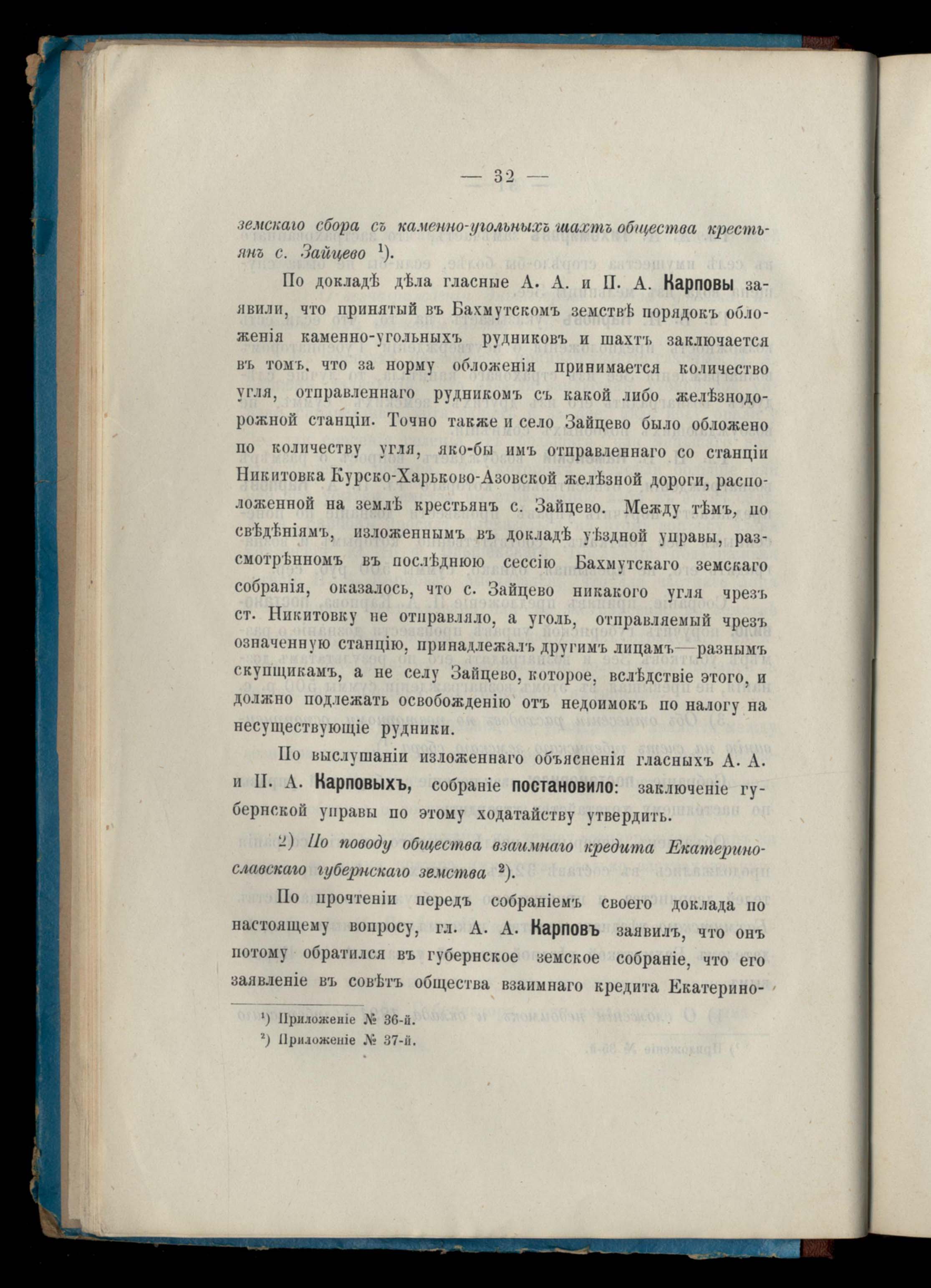 — 32 —

земскаго сбора съ каменно-угольныхъ шахтъ общества крестьянъ с. Зайцево ¹).

По докладѣ дѣла гласные А. А. и П. А. Карповы заявили, что принятый въ Бахмутскомъ земствѣ порядокъ обложенія каменно-угольныхъ рудниковъ и шахтъ заключается въ томъ, что за норму обложенія принимается количество угля, отправленнаго рудникомъ съ какой либо желѣзнодорожной станціи. Точно также и село Зайцево было обложено по количеству угля, яко-бы имъ отправленнаго со станціи Никитовка Курско-Харьково-Азовской желѣзной дороги, расположенной на землѣ крестьянъ с. Зайцево. Между тѣмъ, по свѣдѣніямъ, изложеннымъ въ докладѣ уѣздной управы, разсмотрѣнномъ въ послѣднюю сессію Бахмутскаго земскаго собранія, оказалось, что с. Зайцево никакого угля чрезъ ст. Никитовку не отправляло, а уголь, отправляемый чрезъ означенную станцію, принадлежалъ другимъ лицамъ—разнымъ скупщикамъ, а не селу Зайцево, которое, вслѣдствіе этого, и должно подлежать освобожденію отъ недоимокъ по налогу на несуществующіе рудники.

По выслушаніи изложеннаго объясненія гласныхъ А. А. и П. А. Карповыхъ, собраніе постановило: заключеніе губернской управы по этому ходатайству утвердить.

2) По поводу общества взаимнаго кредита Екатеринославскаго губернскаго земства ²).

По прочтеніи передъ собраніемъ своего доклада по настоящему вопросу, гл. А. А. Карповъ заявилъ, что онъ потому обратился въ губернское земское собраніе, что его заявленіе въ совѣтъ общества взаимнаго кредита Екатерино-

¹) Приложеніе № 36-й.
²) Приложеніе № 37-й.